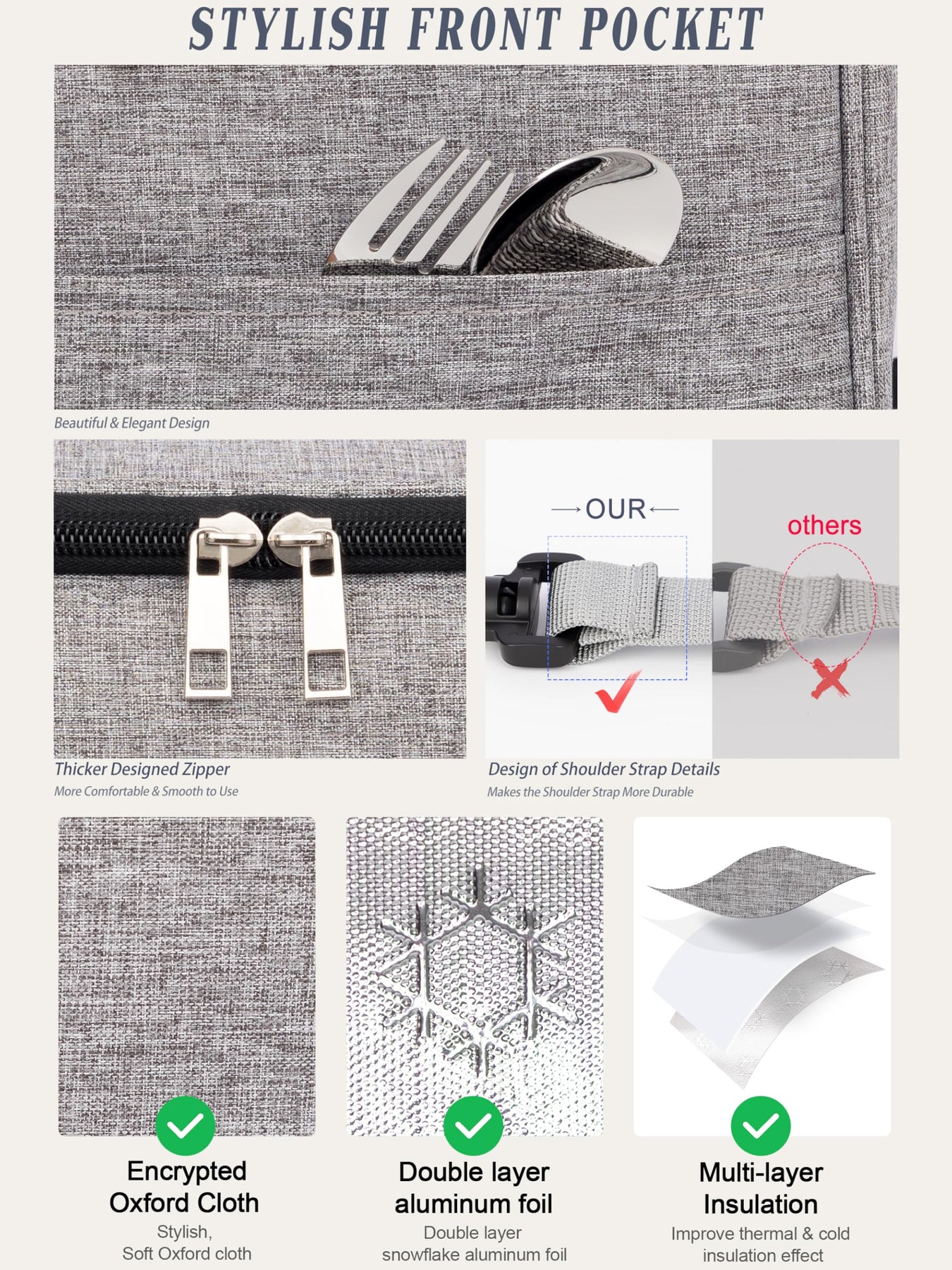 STYLISH FRONT POCKET

Beautiful & Elegant Design

Thicker Designed Zipper
More Comfortable & Smooth to Use

→OUR←

others

Design of Shoulder Strap Details
Makes the Shoulder Strap More Durable

Encrypted Oxford Cloth
Stylish, Soft Oxford cloth

Double layer aluminum foil
Double layer snowflake aluminum foil

Multi-layer Insulation
Improve thermal & cold insulation effect